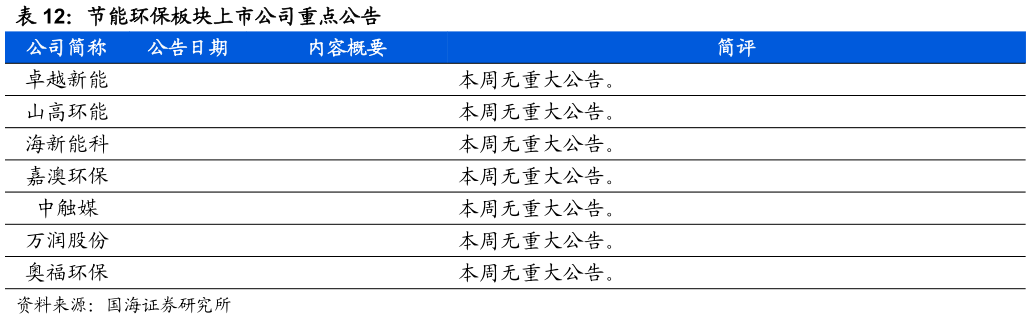 表 12：节能环保板块上市公司重点公告

| 公司简称 | 公告日期 | 内容概要 | 简评 |
|---|---|---|---|
| 卓越新能 | | | 本周无重大公告。 |
| 山高环能 | | | 本周无重大公告。 |
| 海新能科 | | | 本周无重大公告。 |
| 嘉澳环保 | | | 本周无重大公告。 |
| 中触媒 | | | 本周无重大公告。 |
| 万润股份 | | | 本周无重大公告。 |
| 奥福环保 | | | 本周无重大公告。 |

资料来源：国海证券研究所